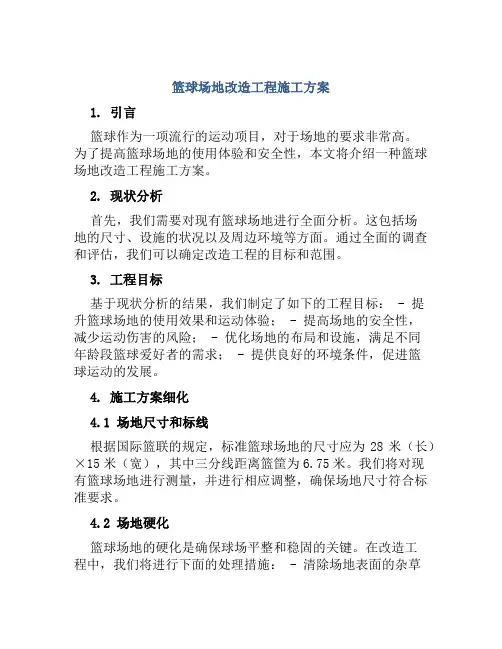 篮球场地改造工程施工方案

1. 引言

篮球作为一项流行的运动项目，对于场地的要求非常高。为了提高篮球场地的使用体验和安全性，本文将介绍一种篮球场地改造工程施工方案。

2. 现状分析

首先，我们需要对现有篮球场地进行全面分析。这包括场地的尺寸、设施的状况以及周边环境等方面。通过全面的调查和评估，我们可以确定改造工程的目标和范围。

3. 工程目标

基于现状分析的结果，我们制定了如下的工程目标： - 提升篮球场地的使用效果和运动体验； - 提高场地的安全性，减少运动伤害的风险； - 优化场地的布局和设施，满足不同年龄段篮球爱好者的需求； - 提供良好的环境条件，促进篮球运动的发展。

4. 施工方案细化

4.1 场地尺寸和标线

根据国际篮联的规定，标准篮球场地的尺寸应为 28 米（长）×15 米（宽），其中三分线距离篮筐为 6.75 米。我们将对现有篮球场地进行测量，并进行相应调整，确保场地尺寸符合标准要求。

4.2 场地硬化

篮球场地的硬化是确保球场平整和稳固的关键。在改造工程中，我们将进行下面的处理措施： - 清除场地表面的杂草